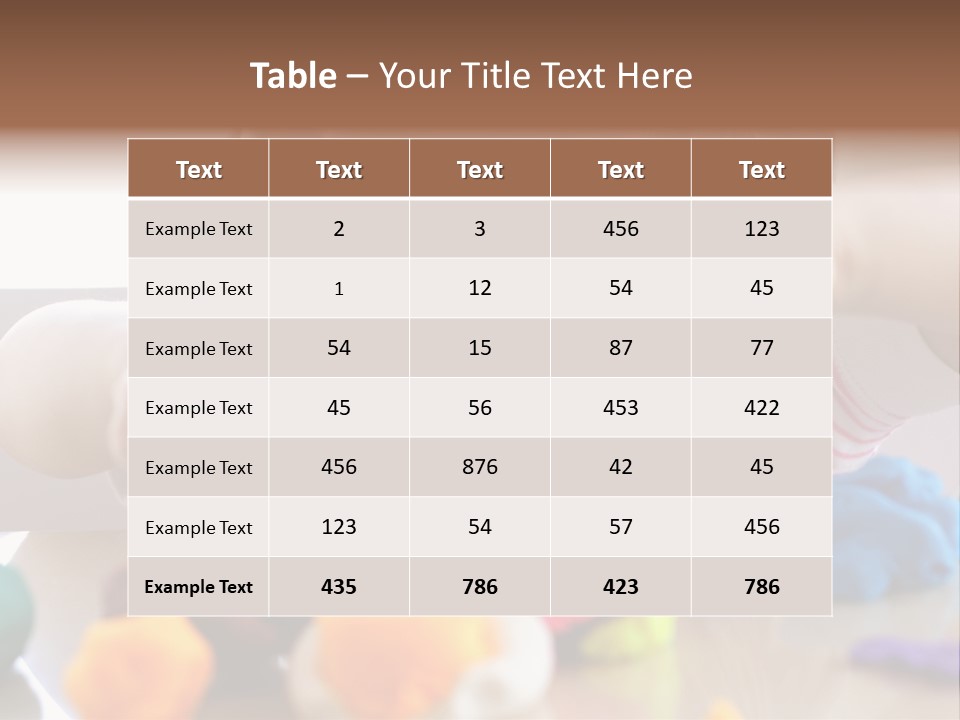 Table – Your Title Text Here

| Text | Text | Text | Text | Text |
|---|---|---|---|---|
| Example Text | 2 | 3 | 456 | 123 |
| Example Text | 1 | 12 | 54 | 45 |
| Example Text | 54 | 15 | 87 | 77 |
| Example Text | 45 | 56 | 453 | 422 |
| Example Text | 456 | 876 | 42 | 45 |
| Example Text | 123 | 54 | 57 | 456 |
| Example Text | 435 | 786 | 423 | 786 |